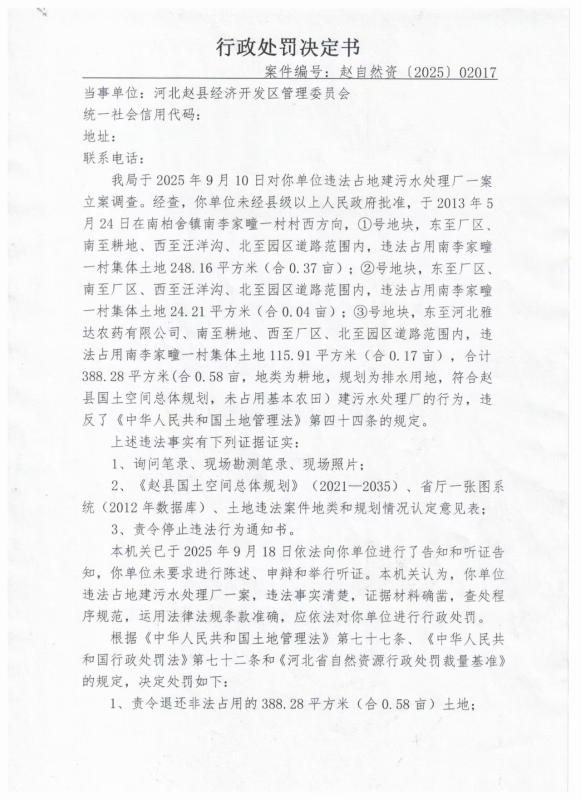 行政处罚决定书

案件编号：赵自然资〔2025〕02017

当事单位：河北赵县经济开发区管理委员会
统一社会信用代码：
地址：
联系电话：

我局于2025年9月10日对你单位违法占地建污水处理厂一案立案调查。经查，你单位未经县级以上人民政府批准，于2013年5月24日在南柏舍镇南李家疃一村村西方向，①号地块，东至厂区、南至耕地、西至汪洋沟、北至园区道路范围内，违法占用南李家疃一村集体土地248.16平方米（合0.37亩）；②号地块，东至厂区、南至厂区、西至汪洋沟、北至园区道路范围内，违法占用南李家疃一村集体土地24.21平方米（合0.04亩）；③号地块，东至河北雅达农药有限公司、南至耕地、西至厂区、北至园区道路范围内，违法占用南李家疃一村集体土地115.91平方米（合0.17亩），合计388.28平方米(合0.58亩，地类为耕地，规划为排水用地，符合赵县国土空间总体规划，未占用基本农田）建污水处理厂的行为，违反了《中华人民共和国土地管理法》第四十四条的规定。

上述违法事实有下列证据证实：

1、询问笔录、现场勘测笔录、现场照片；

2、《赵县国土空间总体规划》（2021—2035）、省厅一张图系统（2012年数据库）、土地违法案件地类和规划情况认定意见表；

3、责令停止违法行为通知书。

本机关已于2025年9月18日依法向你单位进行了告知和听证告知，你单位未要求进行陈述、申辩和举行听证。本机关认为，你单位违法占地建污水处理厂一案，违法事实清楚，证据材料确凿，查处程序规范，运用法律法规条款准确，应依法对你单位进行行政处罚。

根据《中华人民共和国土地管理法》第七十七条、《中华人民共和国行政处罚法》第七十二条和《河北省自然资源行政处罚裁量基准》的规定，决定处罚如下：

1、责令退还非法占用的388.28平方米（合0.58亩）土地；